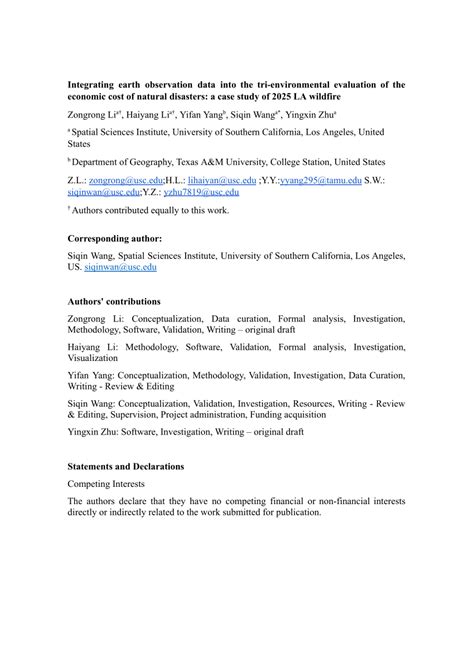 **Integrating earth observation data into the tri-environmental evaluation of the economic cost of natural disasters: a case study of 2025 LA wildfire**

Zongrong Li$^{a\dagger}$, Haiyang Li$^{a\dagger}$, Yifan Yang$^{b}$, Siqin Wang$^{a*}$, Yingxin Zhu$^{a}$

$^{a}$ Spatial Sciences Institute, University of Southern California, Los Angeles, United States

$^{b}$ Department of Geography, Texas A&M University, College Station, United States

Z.L.: zongrong@usc.edu;H.L.: lihaiyan@usc.edu ;Y.Y.:yyang295@tamu.edu S.W.: siqinwan@usc.edu;Y.Z.: yzhu7819@usc.edu

$^{\dagger}$ Authors contributed equally to this work.

**Corresponding author:**

Siqin Wang, Spatial Sciences Institute, University of Southern California, Los Angeles, US. siqinwan@usc.edu

**Authors' contributions**

Zongrong Li: Conceptualization, Data curation, Formal analysis, Investigation, Methodology, Software, Validation, Writing – original draft

Haiyang Li: Methodology, Software, Validation, Formal analysis, Investigation, Visualization

Yifan Yang: Conceptualization, Methodology, Validation, Investigation, Data Curation, Writing - Review & Editing

Siqin Wang: Conceptualization, Validation, Investigation, Resources, Writing - Review & Editing, Supervision, Project administration, Funding acquisition

Yingxin Zhu: Software, Investigation, Writing – original draft

**Statements and Declarations**

Competing Interests

The authors declare that they have no competing financial or non-financial interests directly or indirectly related to the work submitted for publication.